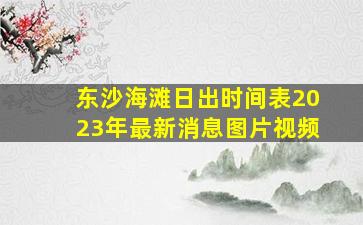 东沙海滩日出时间表2023年最新消息图片视频